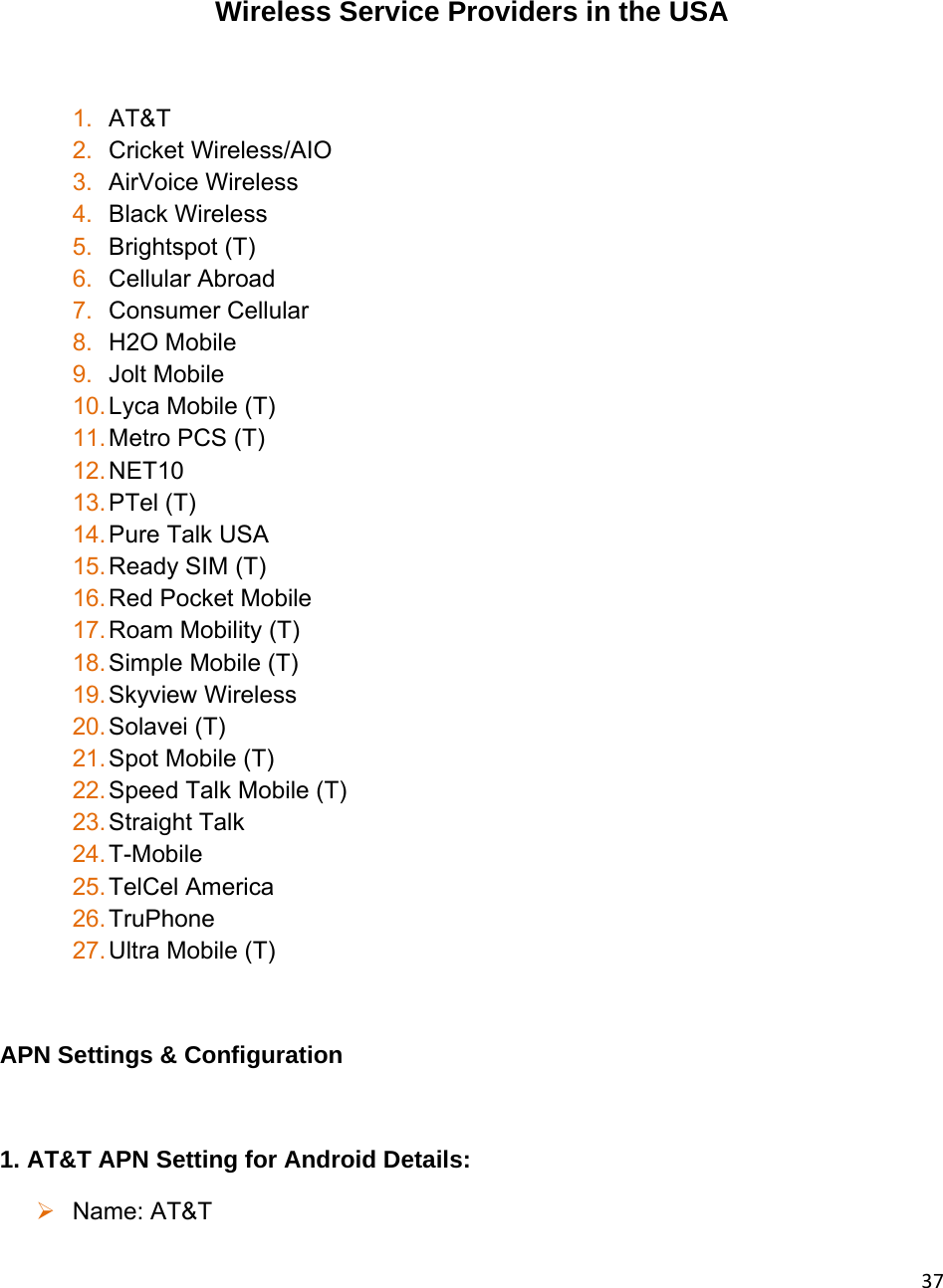 Wireless Service Providers in the USA

1. AT&T
2. Cricket Wireless/AIO
3. AirVoice Wireless
4. Black Wireless
5. Brightspot (T)
6. Cellular Abroad
7. Consumer Cellular
8. H2O Mobile
9. Jolt Mobile
10. Lyca Mobile (T)
11. Metro PCS (T)
12. NET10
13. PTel (T)
14. Pure Talk USA
15. Ready SIM (T)
16. Red Pocket Mobile
17. Roam Mobility (T)
18. Simple Mobile (T)
19. Skyview Wireless
20. Solavei (T)
21. Spot Mobile (T)
22. Speed Talk Mobile (T)
23. Straight Talk
24. T-Mobile
25. TelCel America
26. TruPhone
27. Ultra Mobile (T)

APN Settings & Configuration

1. AT&T APN Setting for Android Details:

➢ Name: AT&T

37